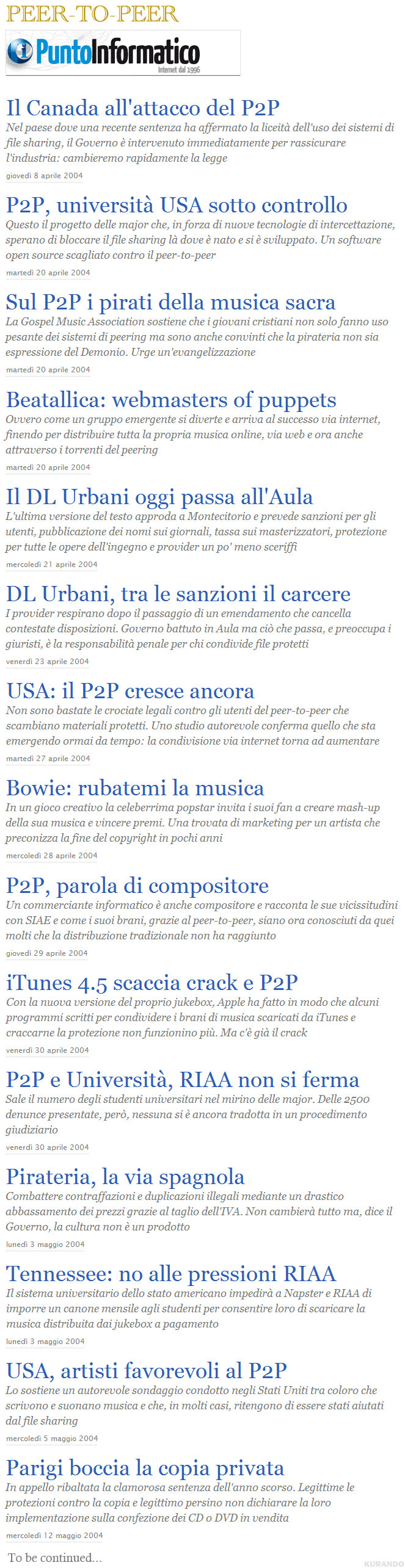 PEER-TO-PEER

PuntoInformatico
Internet dal 1996

Il Canada all'attacco del P2P
Nel paese dove una recente sentenza ha affermato la liceità dell'uso dei sistemi di file sharing, il Governo è intervenuto immediatamente per rassicurare l'industria: cambieremo rapidamente la legge
giovedì 8 aprile 2004

P2P, università USA sotto controllo
Questo il progetto delle major che, in forza di nuove tecnologie di intercettazione, sperano di bloccare il file sharing là dove è nato e si è sviluppato. Un software open source scagliato contro il peer-to-peer
martedì 20 aprile 2004

Sul P2P i pirati della musica sacra
La Gospel Music Association sostiene che i giovani cristiani non solo fanno uso pesante dei sistemi di peering ma sono anche convinti che la pirateria non sia espressione del Demonio. Urge un'evangelizzazione
martedì 20 aprile 2004

Beatallica: webmasters of puppets
Ovvero come un gruppo emergente si diverte e arriva al successo via internet, finendo per distribuire tutta la propria musica online, via web e ora anche attraverso i torrenti del peering
martedì 20 aprile 2004

Il DL Urbani oggi passa all'Aula
L'ultima versione del testo approda a Montecitorio e prevede sanzioni per gli utenti, pubblicazione dei nomi sui giornali, tassa sui masterizzatori, protezione per tutte le opere dell'ingegno e provider un po' meno sceriffi
mercoledì 21 aprile 2004

DL Urbani, tra le sanzioni il carcere
I provider respirano dopo il passaggio di un emendamento che cancella contestate disposizioni. Governo battuto in Aula ma ciò che passa, e preoccupa i giuristi, è la responsabilità penale per chi condivide file protetti
venerdì 23 aprile 2004

USA: il P2P cresce ancora
Non sono bastate le crociate legali contro gli utenti del peer-to-peer che scambiano materiali protetti. Uno studio autorevole conferma quello che sta emergendo ormai da tempo: la condivisione via internet torna ad aumentare
martedì 27 aprile 2004

Bowie: rubatemi la musica
In un gioco creativo la celeberrima popstar invita i suoi fan a creare mash-up della sua musica e vincere premi. Una trovata di marketing per un artista che preconizza la fine del copyright in pochi anni
mercoledì 28 aprile 2004

P2P, parola di compositore
Un commerciante informatico è anche compositore e racconta le sue vicissitudini con SIAE e come i suoi brani, grazie al peer-to-peer, siano ora conosciuti da quei molti che la distribuzione tradizionale non ha raggiunto
giovedì 29 aprile 2004

iTunes 4.5 scaccia crack e P2P
Con la nuova versione del proprio jukebox, Apple ha fatto in modo che alcuni programmi scritti per condividere i brani di musica scaricati da iTunes e craccarne la protezione non funzionino più. Ma c'è già il crack
venerdì 30 aprile 2004

P2P e Università, RIAA non si ferma
Sale il numero degli studenti universitari nel mirino delle major. Delle 2500 denunce presentate, però, nessuna si è ancora tradotta in un procedimento giudiziario
venerdì 30 aprile 2004

Pirateria, la via spagnola
Combattere contraffazioni e duplicazioni illegali mediante un drastico abbassamento dei prezzi grazie al taglio dell'IVA. Non cambierà tutto ma, dice il Governo, la cultura non è un prodotto
lunedì 3 maggio 2004

Tennessee: no alle pressioni RIAA
Il sistema universitario dello stato americano impedirà a Napster e RIAA di imporre un canone mensile agli studenti per consentire loro di scaricare la musica distribuita dai jukebox a pagamento
lunedì 3 maggio 2004

USA, artisti favorevoli al P2P
Lo sostiene un autorevole sondaggio condotto negli Stati Uniti tra coloro che scrivono e suonano musica e che, in molti casi, ritengono di essere stati aiutati dal file sharing
mercoledì 5 maggio 2004

Parigi boccia la copia privata
In appello ribaltata la clamorosa sentenza dell'anno scorso. Legittime le protezioni contro la copia e legittimo persino non dichiarare la loro implementazione sulla confezione dei CD o DVD in vendita
mercoledì 12 maggio 2004

To be continued...

KURANDO